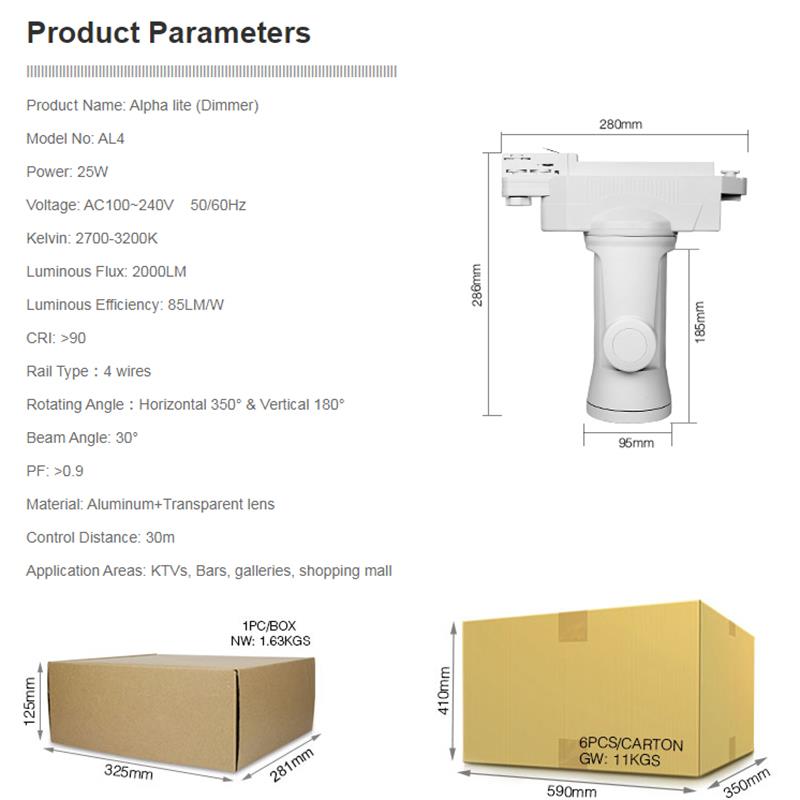 Product Parameters

Product Name: Alpha lite (Dimmer)

Model No: AL4

Power: 25W

Voltage: AC100~240V 50/60Hz

Kelvin: 2700-3200K

Luminous Flux: 2000LM

Luminous Efficiency: 85LM/W

CRI: >90

Rail Type：4 wires

Rotating Angle：Horizontal 350° & Vertical 180°

Beam Angle: 30°

PF: >0.9

Material: Aluminum+Transparent lens

Control Distance: 30m

Application Areas: KTVs, Bars, galleries, shopping mall

280mm

286mm

185mm

95mm

1PC/BOX
NW: 1.63KGS

125mm

325mm

281mm

410mm

6PCS/CARTON
GW: 11KGS

590mm

350mm